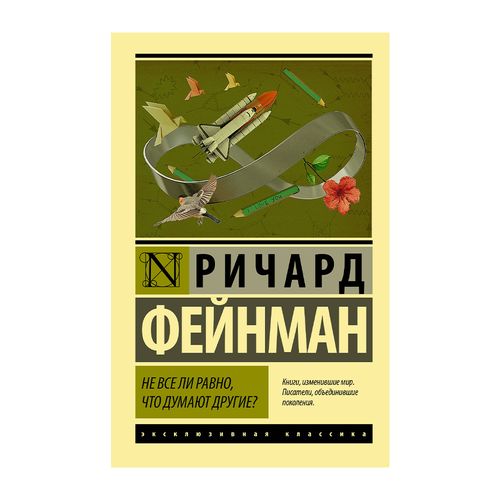 N РИЧАРД
ФЕЙНМАН

НЕ ВСЕ ЛИ РАВНО,
ЧТО ДУМАЮТ ДРУГИЕ?

Книги, изменившие мир.
Писатели, объединившие
поколения.

ЭКСКЛЮЗИВНАЯ КЛАССИКА